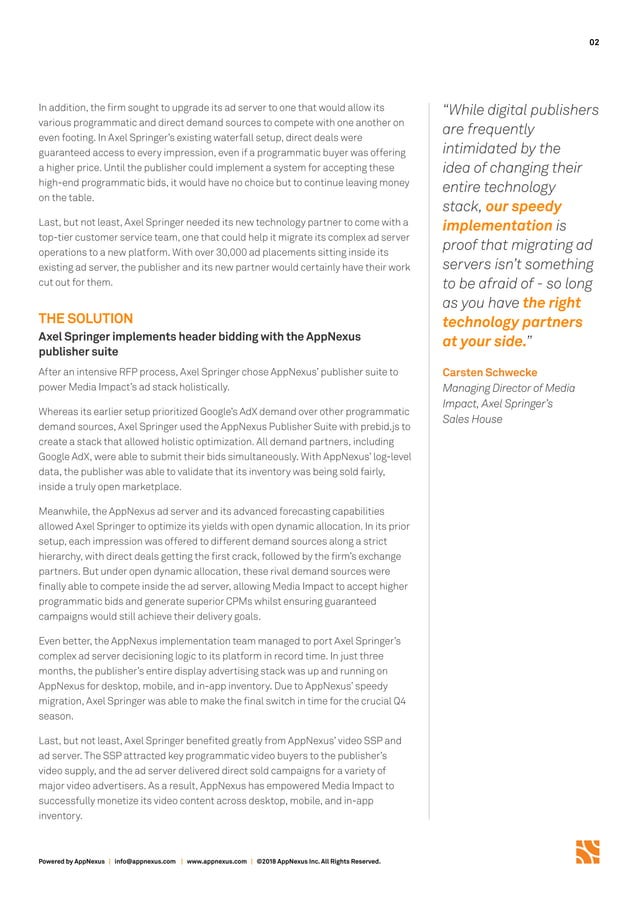 02

In addition, the firm sought to upgrade its ad server to one that would allow its various programmatic and direct demand sources to compete with one another on even footing. In Axel Springer's existing waterfall setup, direct deals were guaranteed access to every impression, even if a programmatic buyer was offering a higher price. Until the publisher could implement a system for accepting these high-end programmatic bids, it would have no choice but to continue leaving money on the table.

Last, but not least, Axel Springer needed its new technology partner to come with a top-tier customer service team, one that could help it migrate its complex ad server operations to a new platform. With over 30,000 ad placements sitting inside its existing ad server, the publisher and its new partner would certainly have their work cut out for them.

THE SOLUTION
Axel Springer implements header bidding with the AppNexus publisher suite

After an intensive RFP process, Axel Springer chose AppNexus' publisher suite to power Media Impact's ad stack holistically.

Whereas its earlier setup prioritized Google's AdX demand over other programmatic demand sources, Axel Springer used the AppNexus Publisher Suite with prebid.js to create a stack that allowed holistic optimization. All demand partners, including Google AdX, were able to submit their bids simultaneously. With AppNexus' log-level data, the publisher was able to validate that its inventory was being sold fairly, inside a truly open marketplace.

Meanwhile, the AppNexus ad server and its advanced forecasting capabilities allowed Axel Springer to optimize its yields with open dynamic allocation. In its prior setup, each impression was offered to different demand sources along a strict hierarchy, with direct deals getting the first crack, followed by the firm's exchange partners. But under open dynamic allocation, these rival demand sources were finally able to compete inside the ad server, allowing Media Impact to accept higher programmatic bids and generate superior CPMs whilst ensuring guaranteed campaigns would still achieve their delivery goals.

Even better, the AppNexus implementation team managed to port Axel Springer's complex ad server decisioning logic to its platform in record time. In just three months, the publisher's entire display advertising stack was up and running on AppNexus for desktop, mobile, and in-app inventory. Due to AppNexus' speedy migration, Axel Springer was able to make the final switch in time for the crucial Q4 season.

Last, but not least, Axel Springer benefited greatly from AppNexus' video SSP and ad server. The SSP attracted key programmatic video buyers to the publisher's video supply, and the ad server delivered direct sold campaigns for a variety of major video advertisers. As a result, AppNexus has empowered Media Impact to successfully monetize its video content across desktop, mobile, and in-app inventory.

"While digital publishers are frequently intimidated by the idea of changing their entire technology stack, our speedy implementation is proof that migrating ad servers isn't something to be afraid of - so long as you have the right technology partners at your side."

Carsten Schwecke
Managing Director of Media Impact, Axel Springer's Sales House

Powered by AppNexus | info@appnexus.com | www.appnexus.com | ©2018 AppNexus Inc. All Rights Reserved.